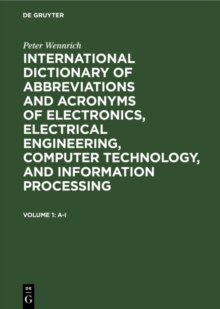 DE GRUYTER

Peter Wennrich

INTERNATIONAL DICTIONARY OF ABBREVIATIONS AND ACRONYMS OF ELECTRONICS, ELECTRICAL ENGINEERING, COMPUTER TECHNOLOGY, AND INFORMATION PROCESSING

VOLUME 1: A-I

DE
G